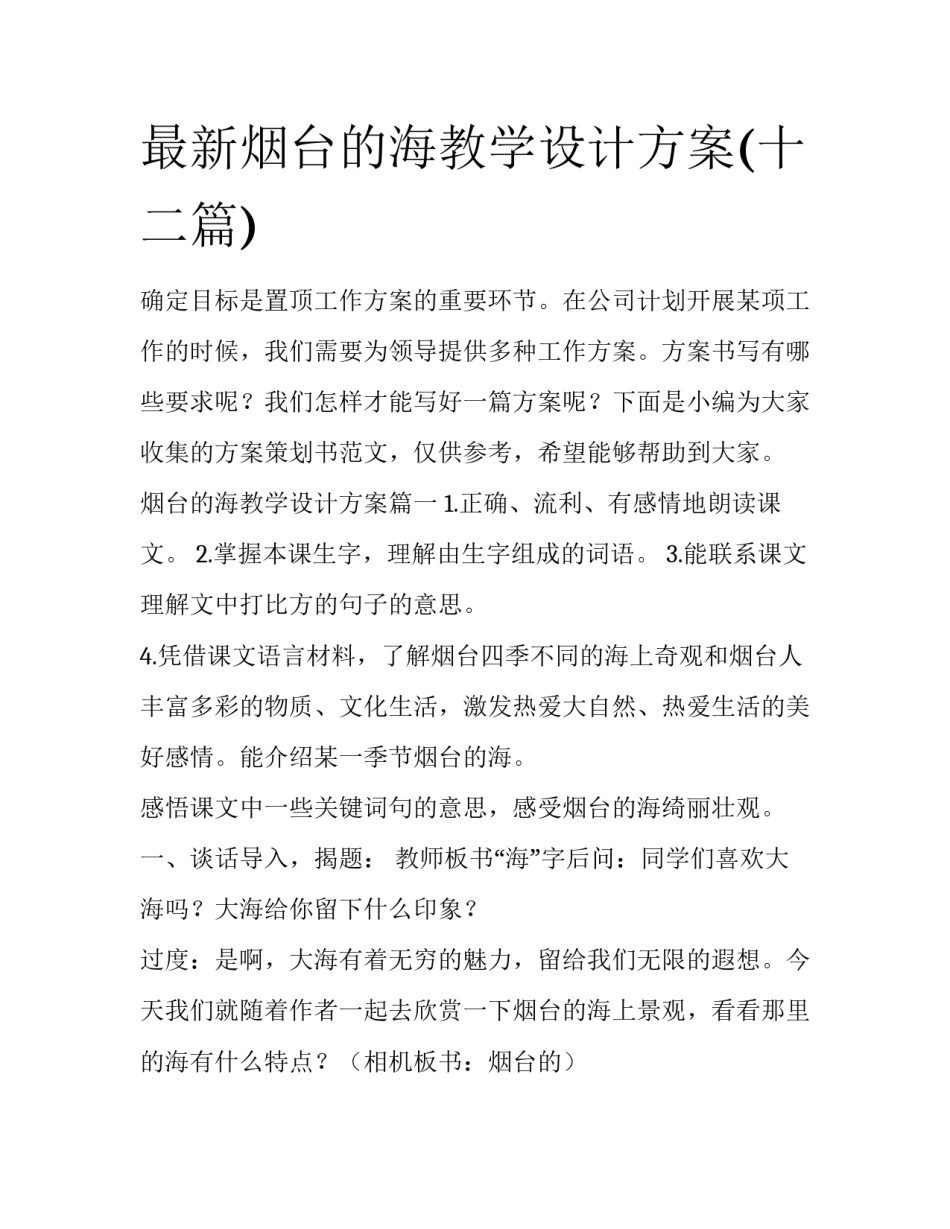 最新烟台的海教学设计方案(十二篇)

确定目标是置顶工作方案的重要环节。在公司计划开展某项工作的时候，我们需要为领导提供多种工作方案。方案书写有哪些要求呢？我们怎样才能写好一篇方案呢？下面是小编为大家收集的方案策划书范文，仅供参考，希望能够帮助到大家。

烟台的海教学设计方案篇一 1.正确、流利、有感情地朗读课文。 2.掌握本课生字，理解由生字组成的词语。 3.能联系课文理解文中打比方的句子的意思。

4.凭借课文语言材料，了解烟台四季不同的海上奇观和烟台人丰富多彩的物质、文化生活，激发热爱大自然、热爱生活的美好感情。能介绍某一季节烟台的海。

感悟课文中一些关键词句的意思，感受烟台的海绮丽壮观。

一、谈话导入，揭题： 教师板书“海”字后问：同学们喜欢大海吗？大海给你留下什么印象？

过度：是啊，大海有着无穷的魅力，留给我们无限的遐想。今天我们就随着作者一起去欣赏一下烟台的海上景观，看看那里的海有什么特点？（相机板书：烟台的）